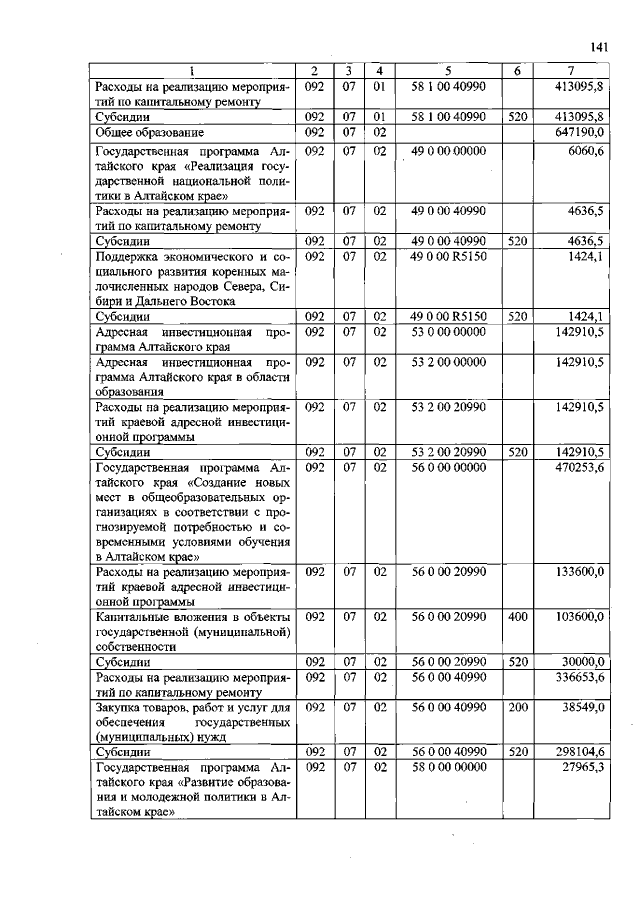 141

| 1 | 2 | 3 | 4 | 5 | 6 | 7 |
|---|---|---|---|---|---|---|
| Расходы на реализацию мероприятий по капитальному ремонту | 092 | 07 | 01 | 58 1 00 40990 | | 413095,8 |
| Субсидии | 092 | 07 | 01 | 58 1 00 40990 | 520 | 413095,8 |
| Общее образование | 092 | 07 | 02 | | | 647190,0 |
| Государственная программа Алтайского края «Реализация государственной национальной политики в Алтайском крае» | 092 | 07 | 02 | 49 0 00 00000 | | 6060,6 |
| Расходы на реализацию мероприятий по капитальному ремонту | 092 | 07 | 02 | 49 0 00 40990 | | 4636,5 |
| Субсидии | 092 | 07 | 02 | 49 0 00 40990 | 520 | 4636,5 |
| Поддержка экономического и социального развития коренных малочисленных народов Севера, Сибири и Дальнего Востока | 092 | 07 | 02 | 49 0 00 R5150 | | 1424,1 |
| Субсидии | 092 | 07 | 02 | 49 0 00 R5150 | 520 | 1424,1 |
| Адресная инвестиционная программа Алтайского края | 092 | 07 | 02 | 53 0 00 00000 | | 142910,5 |
| Адресная инвестиционная программа Алтайского края в области образования | 092 | 07 | 02 | 53 2 00 00000 | | 142910,5 |
| Расходы на реализацию мероприятий краевой адресной инвестиционной программы | 092 | 07 | 02 | 53 2 00 20990 | | 142910,5 |
| Субсидии | 092 | 07 | 02 | 53 2 00 20990 | 520 | 142910,5 |
| Государственная программа Алтайского края «Создание новых мест в общеобразовательных организациях в соответствии с прогнозируемой потребностью и современными условиями обучения в Алтайском крае» | 092 | 07 | 02 | 56 0 00 00000 | | 470253,6 |
| Расходы на реализацию мероприятий краевой адресной инвестиционной программы | 092 | 07 | 02 | 56 0 00 20990 | | 133600,0 |
| Капитальные вложения в объекты государственной (муниципальной) собственности | 092 | 07 | 02 | 56 0 00 20990 | 400 | 103600,0 |
| Субсидии | 092 | 07 | 02 | 56 0 00 20990 | 520 | 30000,0 |
| Расходы на реализацию мероприятий по капитальному ремонту | 092 | 07 | 02 | 56 0 00 40990 | | 336653,6 |
| Закупка товаров, работ и услуг для обеспечения государственных (муниципальных) нужд | 092 | 07 | 02 | 56 0 00 40990 | 200 | 38549,0 |
| Субсидии | 092 | 07 | 02 | 56 0 00 40990 | 520 | 298104,6 |
| Государственная программа Алтайского края «Развитие образования и молодежной политики в Алтайском крае» | 092 | 07 | 02 | 58 0 00 00000 | | 27965,3 |